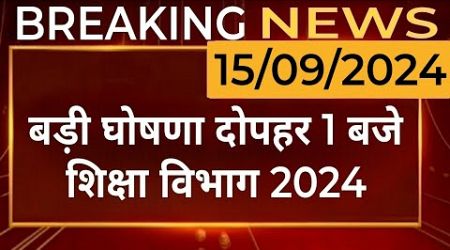 BREAKING NEWS

15/09/2024

बड़ी घोषणा दोपहर 1 बजे शिक्षा विभाग 2024